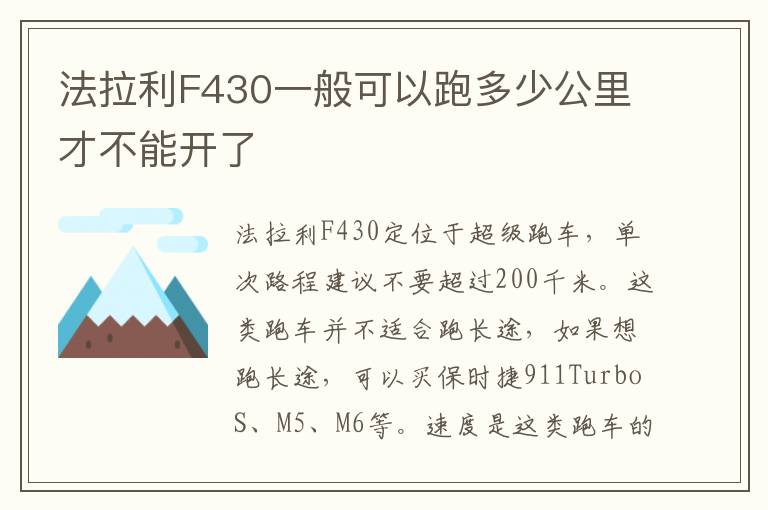 法拉利F430一般可以跑多少公里才不能开了

法拉利F430定位于超级跑车，单次路程建议不要超过200千米。这类跑车并不适合跑长途，如果想跑长途，可以买保时捷911Turbo S、M5、M6等。速度是这类跑车的